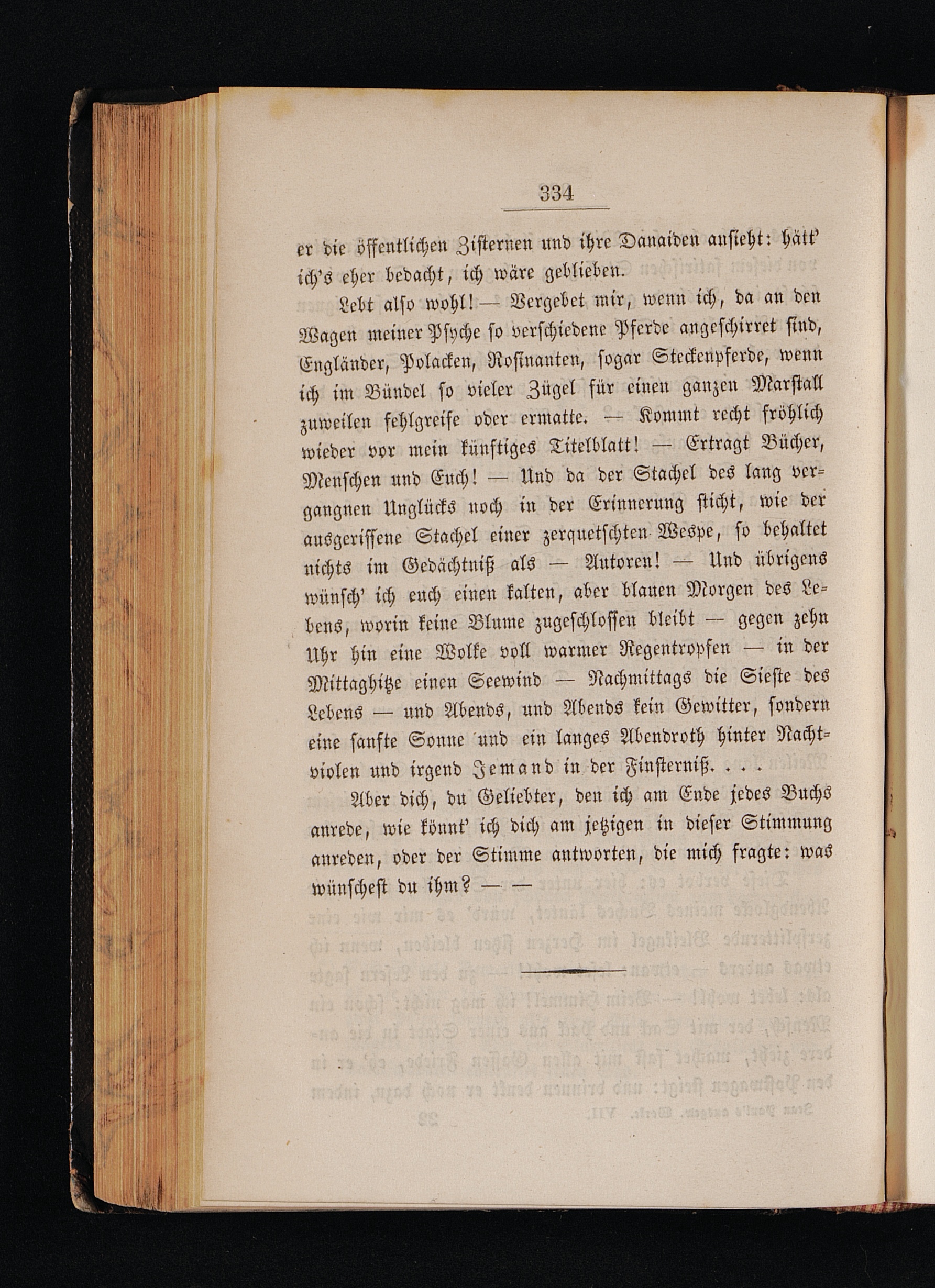 334

er die öffentlichen Zisternen und ihre Danaiden ansieht: hätt' ich's eher bedacht, ich wäre geblieben.

Lebt also wohl! — Vergebet mir, wenn ich, da an den Wagen meiner Psyche so verschiedene Pferde angeschirret sind, Engländer, Polacken, Rosinanten, sogar Steckenpferde, wenn ich im Bündel so vieler Zügel für einen ganzen Marstall zuweilen fehlgreife oder ermatte. — Kommt recht fröhlich wieder vor mein künftiges Titelblatt! — Ertragt Bücher, Menschen und Euch! — Und da der Stachel des lang vergangnen Unglücks noch in der Erinnerung sticht, wie der ausgerissene Stachel einer zerquetschten Wespe, so behaltet nichts im Gedächtniß als — Autoren! — Und übrigens wünsch' ich euch einen kalten, aber blauen Morgen des Lebens, worin keine Blume zugeschlossen bleibt — gegen zehn Uhr hin eine Wolke voll warmer Regentropfen — in der Mittaghitze einen Seewind — Nachmittags die Sieste des Lebens — und Abends, und Abends kein Gewitter, sondern eine sanfte Sonne und ein langes Abendroth hinter Nachtviolen und irgend Jemand in der Finsterniß. . . .

Aber dich, du Geliebter, den ich am Ende jedes Buchs anrede, wie könnt' ich dich am jetzigen in dieser Stimmung anreden, oder der Stimme antworten, die mich fragte: was wünschest du ihm? — —